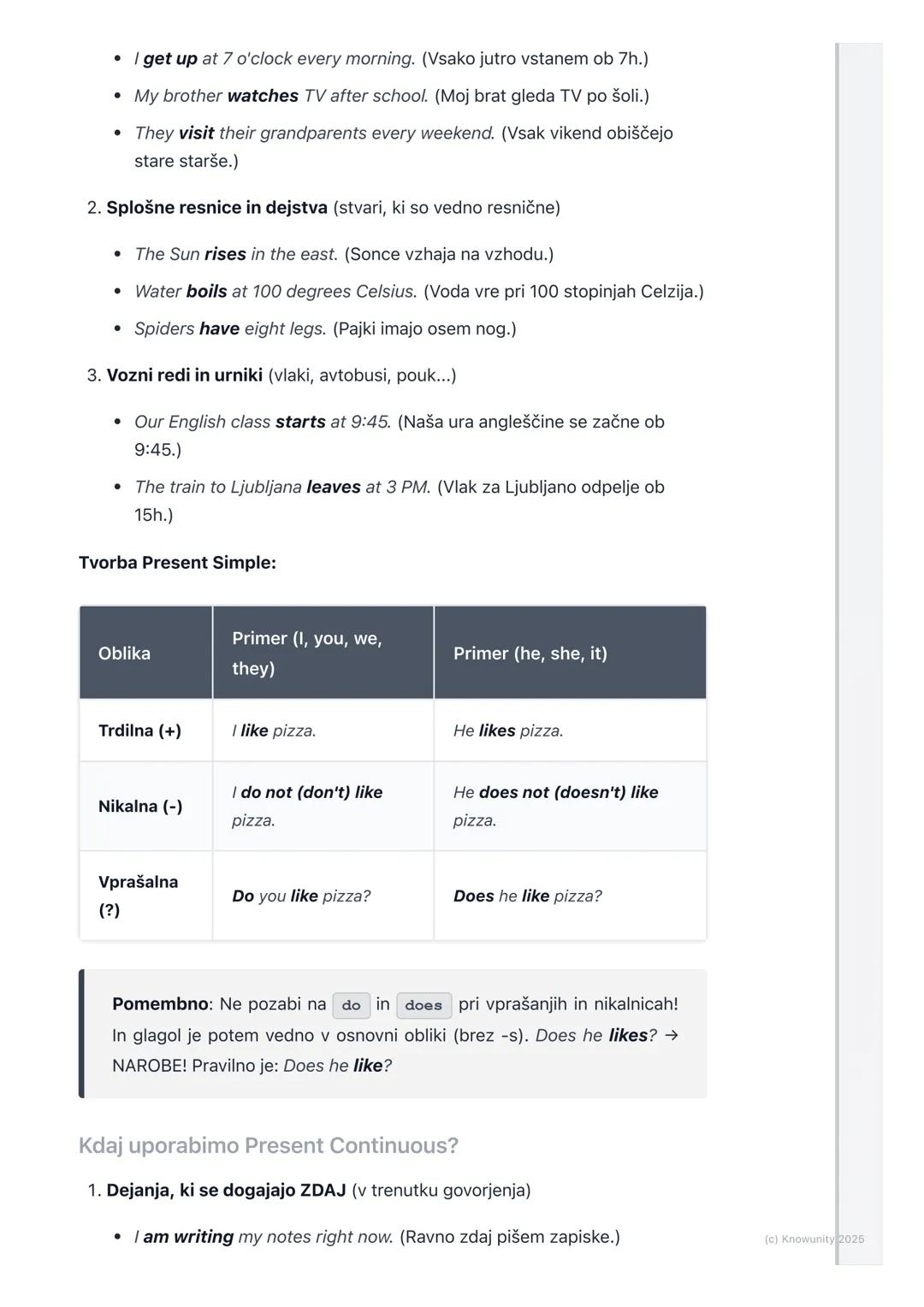 - I get up at 7 o'clock every morning. (Vsako jutro vstanem ob 7h.)
- My brother watches TV after school. (Moj brat gleda TV po šoli.)
- They visit their grandparents every weekend. (Vsak vikend obiščejo stare starše.)

2. Splošne resnice in dejstva (stvari, ki so vedno resnične)

- The Sun rises in the east. (Sonce vzhaja na vzhodu.)
- Water boils at 100 degrees Celsius. (Voda vre pri 100 stopinjah Celzija.)
- Spiders have eight legs. (Pajki imajo osem nog.)

3. Vozni redi in urniki (vlaki, avtobusi, pouk...)

- Our English class starts at 9:45. (Naša ura angleščine se začne ob 9:45.)
- The train to Ljubljana leaves at 3 PM. (Vlak za Ljubljano odpelje ob 15h.)

Tvorba Present Simple:

| Oblika | Primer (I, you, we, they) | Primer (he, she, it) |
|---|---|---|
| Trdilna (+) | I like pizza. | He likes pizza. |
| Nikalna (-) | I do not (don't) like pizza. | He does not (doesn't) like pizza. |
| Vprašalna (?) | Do you like pizza? | Does he like pizza? |

Pomembno: Ne pozabi na do in does pri vprašanjih in nikalnicah! In glagol je potem vedno v osnovni obliki (brez -s). Does he likes? → NAROBE! Pravilno je: Does he like?

Kdaj uporabimo Present Continuous?

1. Dejanja, ki se dogajajo ZDAJ (v trenutku govorjenja)

- I am writing my notes right now. (Ravno zdaj pišem zapiske.)

(c) Knowunity 2025